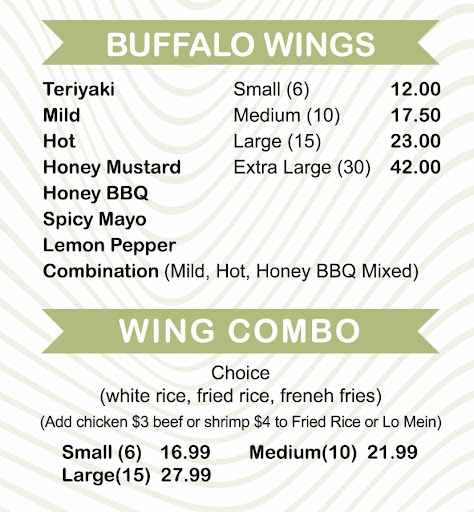 BUFFALO WINGS

Teriyaki
Mild
Hot
Honey Mustard
Honey BBQ
Spicy Mayo
Lemon Pepper
Combination (Mild, Hot, Honey BBQ Mixed)

Small (6) 12.00
Medium (10) 17.50
Large (15) 23.00
Extra Large (30) 42.00

WING COMBO

Choice
(white rice, fried rice, freneh fries)
(Add chicken $3 beef or shrimp $4 to Fried Rice or Lo Mein)

Small (6) 16.99 Medium(10) 21.99
Large(15) 27.99